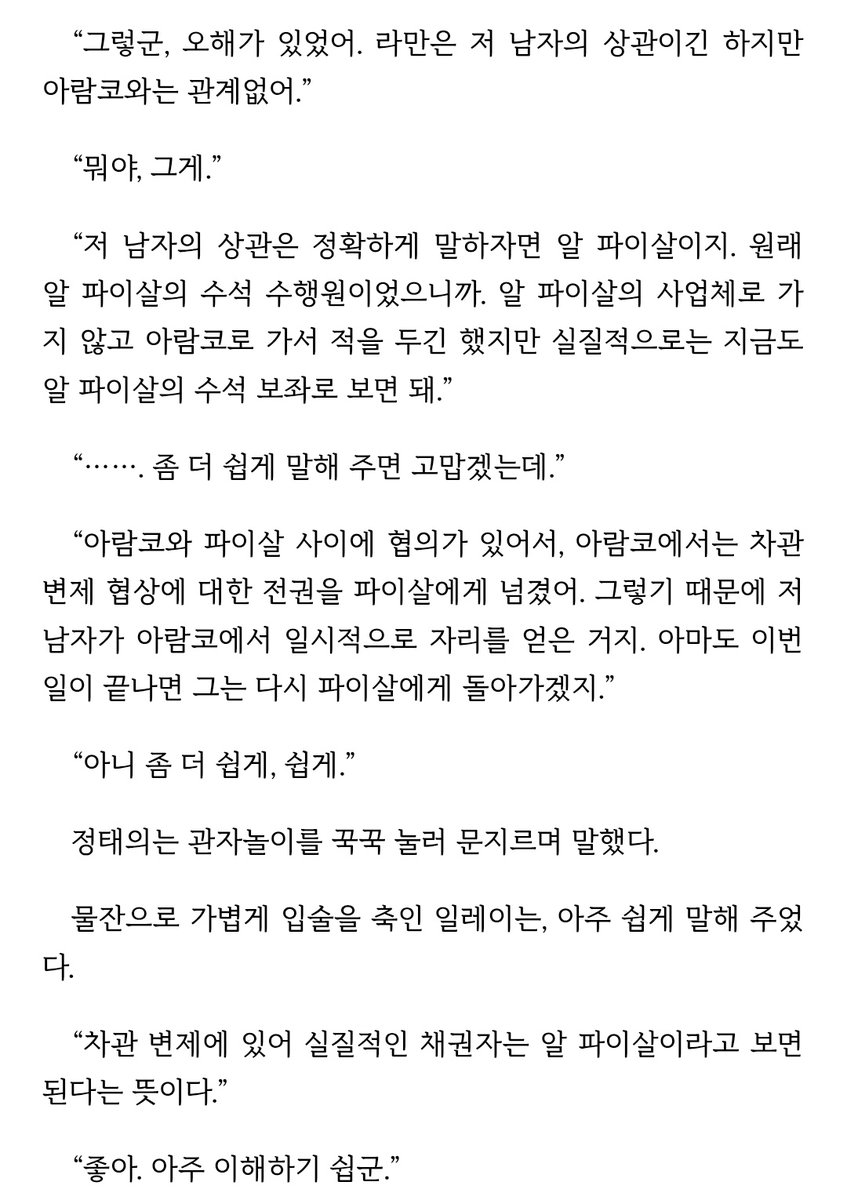 “그렇군, 오해가 있었어. 라만은 저 남자의 상관이긴 하지만 아람코와는 관계없어.”

“뭐야, 그게.”

“저 남자의 상관은 정확하게 말하자면 알 파이살이지. 원래 알 파이살의 수석 수행원이었으니까. 알 파이살의 사업체로 가지 않고 아람코로 가서 적을 두긴 했지만 실질적으로는 지금도 알 파이살의 수석 보좌로 보면 돼.”

“……. 좀 더 쉽게 말해 주면 고맙겠는데.”

“아람코와 파이살 사이에 협의가 있어서, 아람코에서는 차관 변제 협상에 대한 전권을 파이살에게 넘겼어. 그렇기 때문에 저 남자가 아람코에서 일시적으로 자리를 얻은 거지. 아마도 이번 일이 끝나면 그는 다시 파이살에게 돌아가겠지.”

“아니 좀 더 쉽게, 쉽게.”

정태의는 관자놀이를 꾹꾹 눌러 문지르며 말했다.

물잔으로 가볍게 입술을 축인 일레이는, 아주 쉽게 말해 주었다.

“차관 변제에 있어 실질적인 채권자는 알 파이살이라고 보면 된다는 뜻이다.”

“좋아. 아주 이해하기 쉽군.”